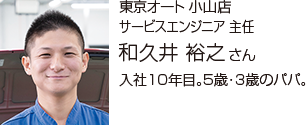 東京オート 小山店
サービスエンジニア 主任
和久井 裕之 さん
入社10年目。5歳・3歳のパパ。